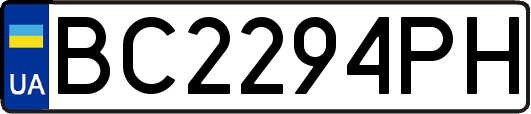 UA
BC2294PH